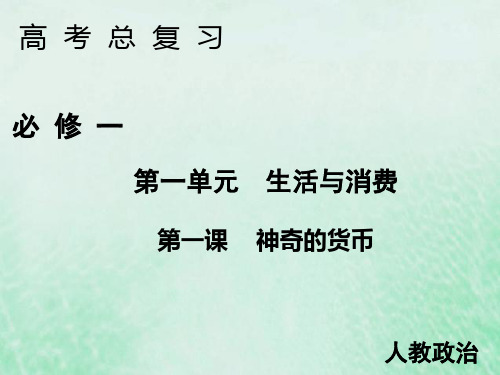 高考总复习

必修一

第一单元　生活与消费

第一课　神奇的货币

人教政治